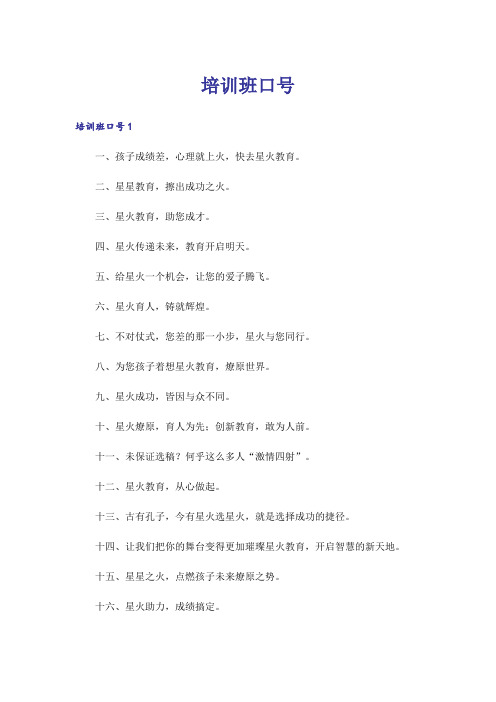 培训班口号

培训班口号1

一、孩子成绩差，心理就上火，快去星火教育。

二、星星教育，擦出成功之火。

三、星火教育，助您成才。

四、星火传递未来，教育开启明天。

五、给星火一个机会，让您的爱子腾飞。

六、星火育人，铸就辉煌。

七、不对仗式，您差的那一小步，星火与您同行。

八、为您孩子着想星火教育，燎原世界。

九、星火成功，皆因与众不同。

十、星火燎原，育人为先；创新教育，敢为人前。

十一、未保证选稿？何乎这么多人“激情四射”。

十二、星火教育，从心做起。

十三、古有孔子，今有星火选星火，就是选择成功的捷径。

十四、让我们把你的舞台变得更加璀璨星火教育，开启智慧的新天地。

十五、星星之火，点燃孩子未来燎原之势。

十六、星火助力，成绩搞定。